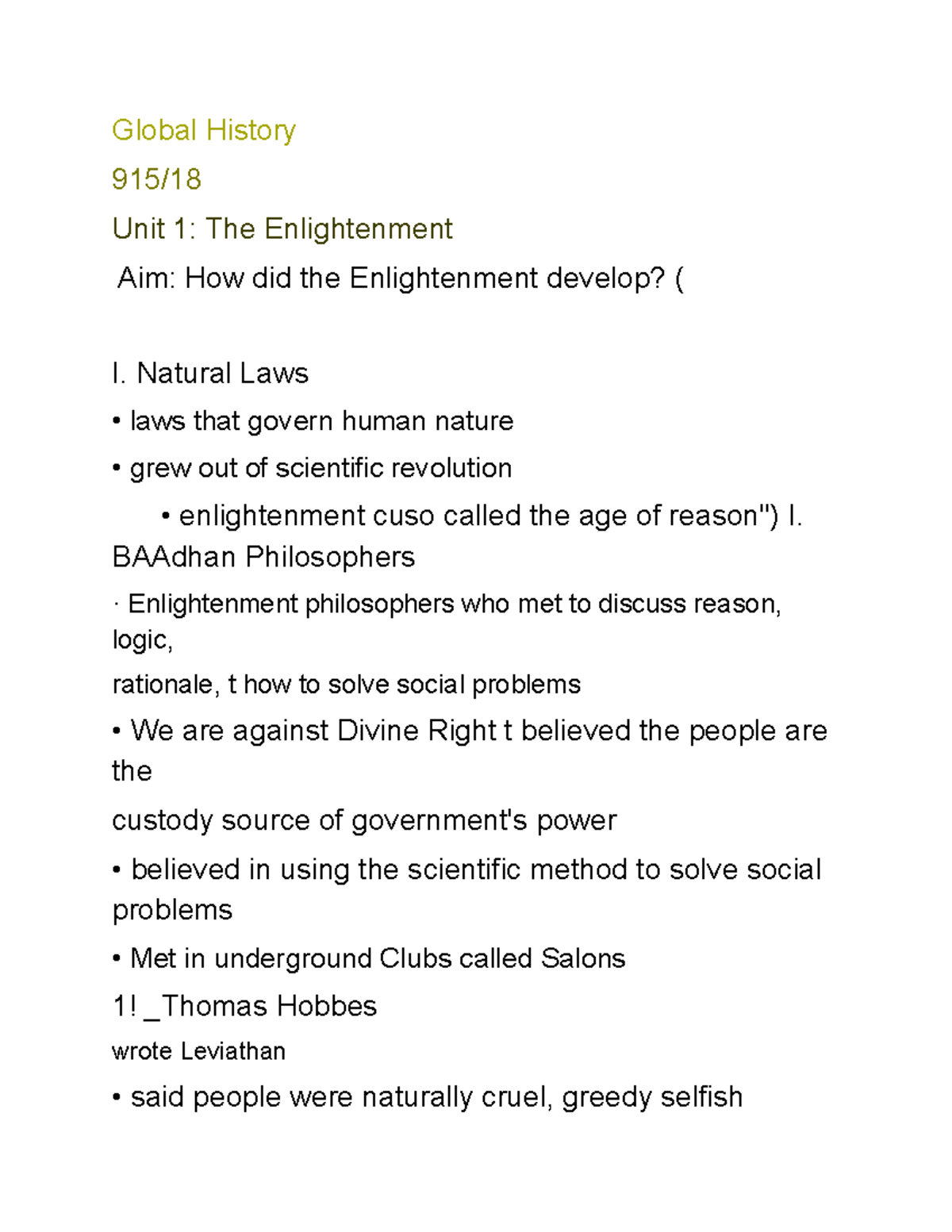 Global History

915/18

Unit 1: The Enlightenment

Aim: How did the Enlightenment develop? (

I. Natural Laws

• laws that govern human nature

• grew out of scientific revolution

• enlightenment cuso called the age of reason") I. BAAdhan Philosophers

· Enlightenment philosophers who met to discuss reason, logic,

rationale, t how to solve social problems

• We are against Divine Right t believed the people are the

custody source of government's power

• believed in using the scientific method to solve social problems

• Met in underground Clubs called Salons

1! _Thomas Hobbes

wrote Leviathan

• said people were naturally cruel, greedy selfish